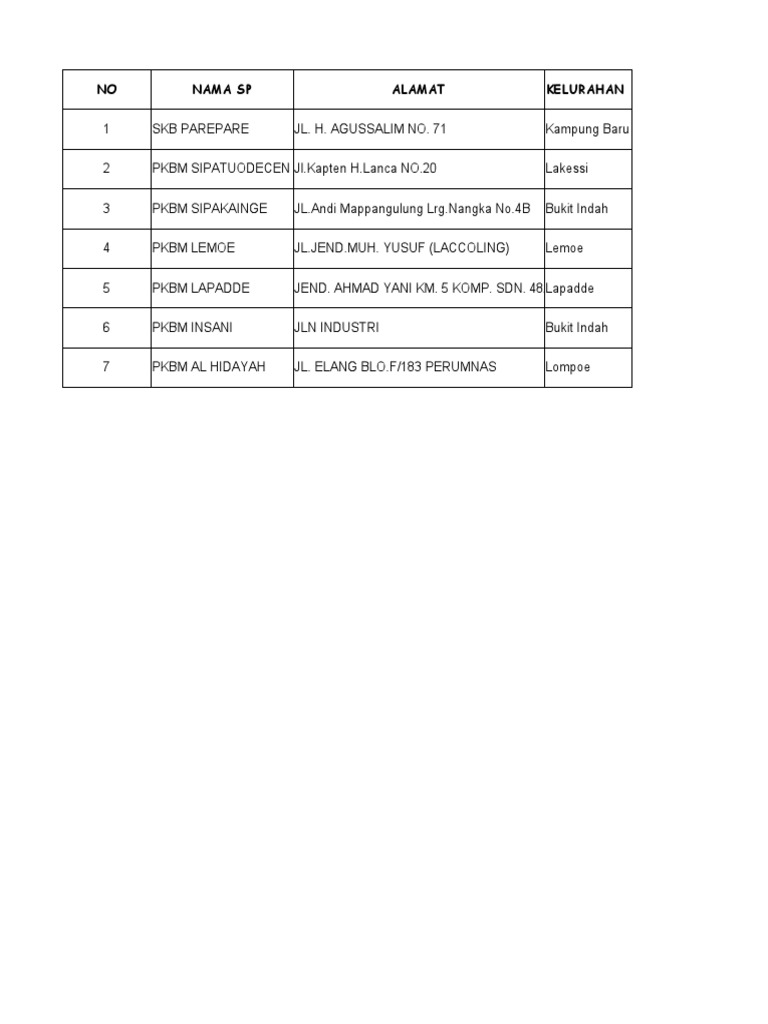 | NO | NAMA SP | ALAMAT | KELURAHAN |
|---|---|---|---|
| 1 | SKB PAREPARE | JL. H. AGUSSALIM NO. 71 | Kampung Baru |
| 2 | PKBM SIPATUODECEN | Jl.Kapten H.Lanca NO.20 | Lakessi |
| 3 | PKBM SIPAKAINGE | JL.Andi Mappangulung Lrg.Nangka No.4B | Bukit Indah |
| 4 | PKBM LEMOE | JL.JEND.MUH. YUSUF (LACCOLING) | Lemoe |
| 5 | PKBM LAPADDE | JEND. AHMAD YANI KM. 5 KOMP. SDN. 48 | Lapadde |
| 6 | PKBM INSANI | JLN INDUSTRI | Bukit Indah |
| 7 | PKBM AL HIDAYAH | JL. ELANG BLO.F/183 PERUMNAS | Lompoe |